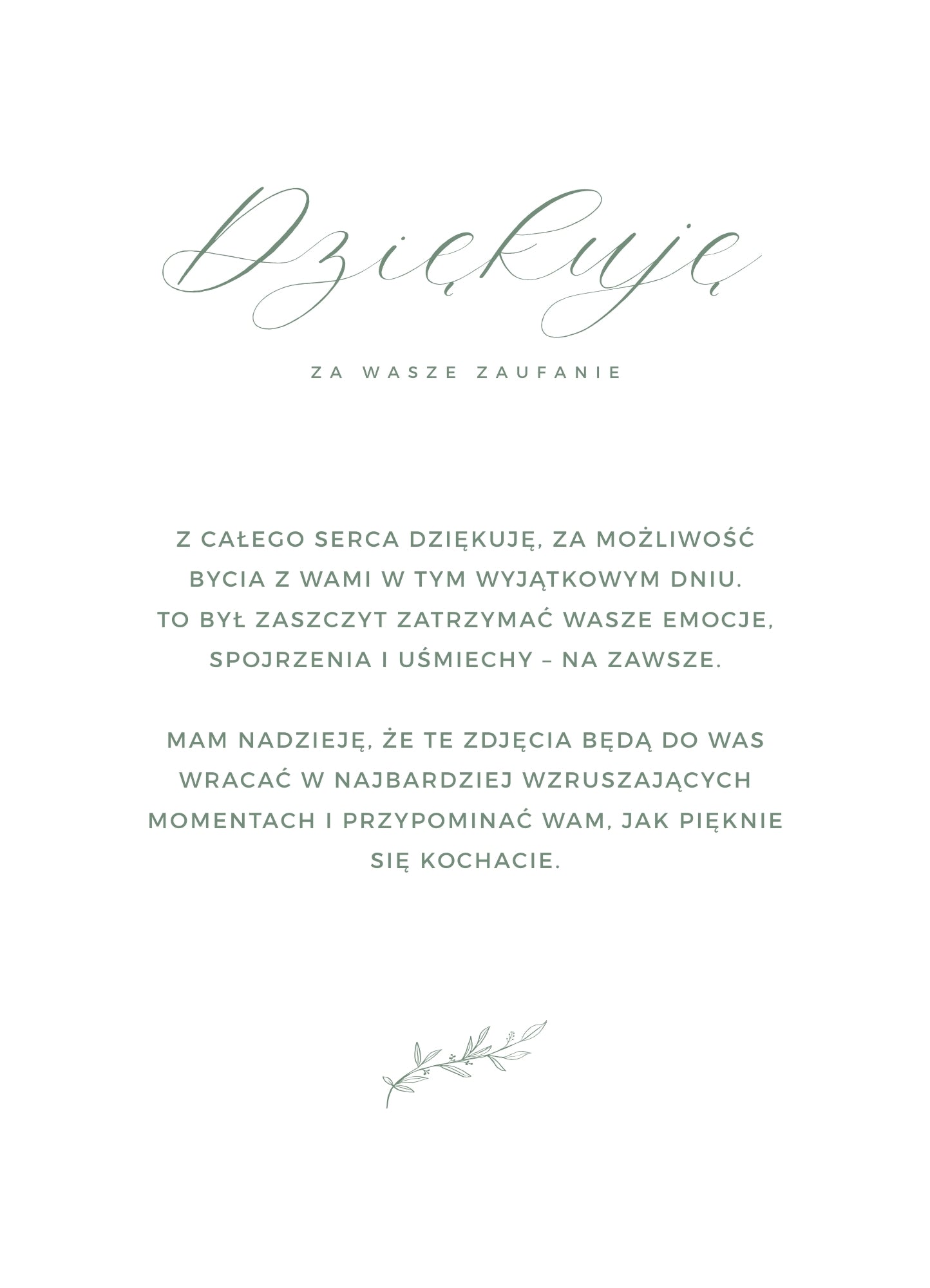 Dziękuję

ZA WASZE ZAUFANIE

Z CAŁEGO SERCA DZIĘKUJĘ, ZA MOŻLIWOŚĆ BYCIA Z WAMI W TYM WYJĄTKOWYM DNIU. TO BYŁ ZASZCZYT ZATRZYMAĆ WASZE EMOCJE, SPOJRZENIA I UŚMIECHY – NA ZAWSZE.

MAM NADZIEJĘ, ŻE TE ZDJĘCIA BĘDĄ DO WAS WRACAĆ W NAJBARDZIEJ WZRUSZAJĄCYCH MOMENTACH I PRZYPOMINAĆ WAM, JAK PIĘKNIE SIĘ KOCHACIE.